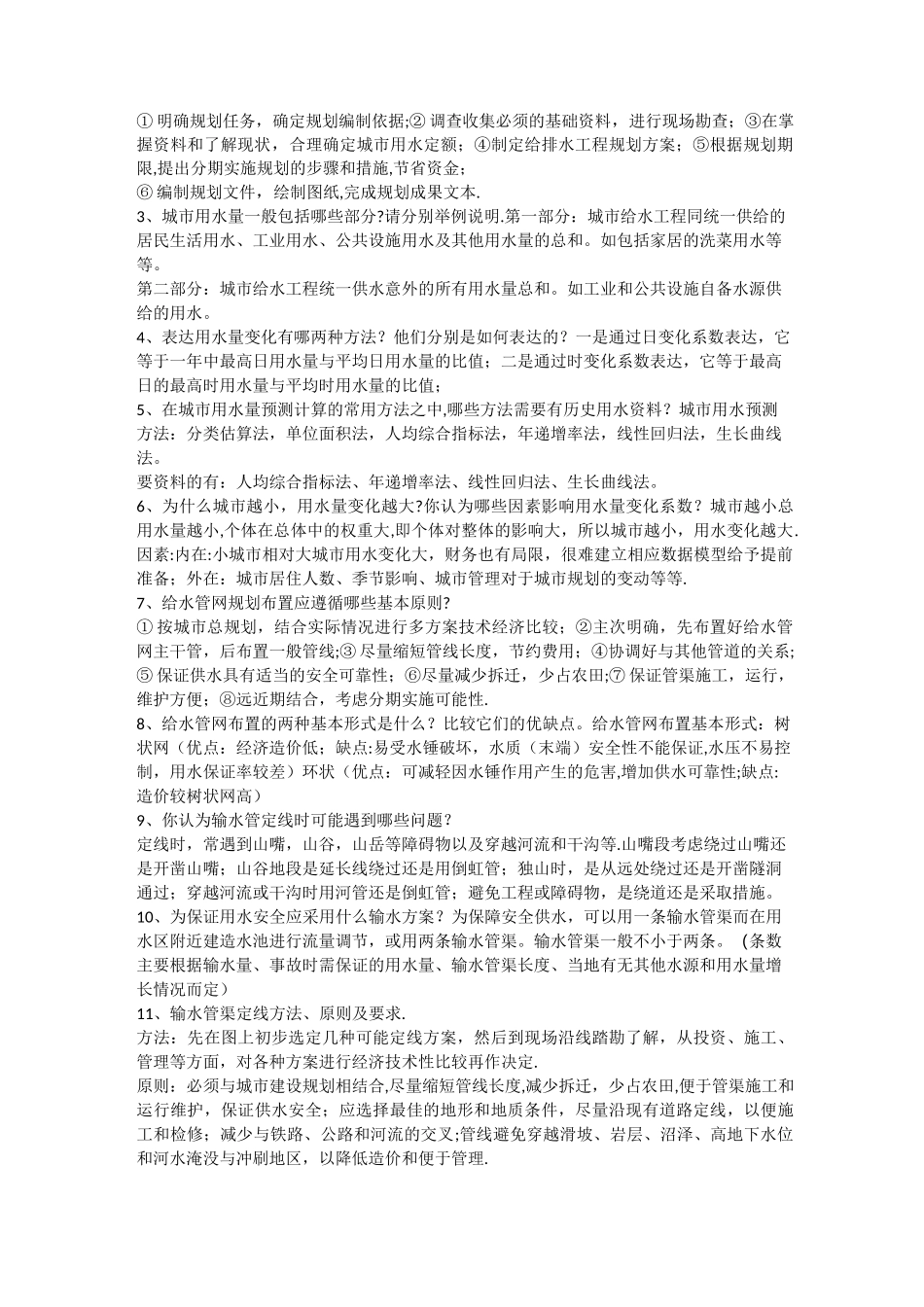 ① 明确规划任务，确定规划编制依据;② 调查收集必须的基础资料，进行现场勘查；③在掌握资料和了解现状，合理确定城市用水定额；④制定给排水工程规划方案；⑤根据规划期限,提出分期实施规划的步骤和措施,节省资金；
⑥ 编制规划文件，绘制图纸,完成规划成果文本.
3、城市用水量一般包括哪些部分?请分别举例说明.第一部分：城市给水工程同统一供给的居民生活用水、工业用水、公共设施用水及其他用水量的总和。如包括家居的洗菜用水等等。
第二部分：城市给水工程统一供水意外的所有用水量总和。如工业和公共设施自备水源供给的用水。
4、表达用水量变化有哪两种方法？他们分别是如何表达的？一是通过日变化系数表达，它等于一年中最高日用水量与平均日用水量的比值；二是通过时变化系数表达，它等于最高日的最高时用水量与平均时用水量的比值；
5、在城市用水量预测计算的常用方法之中,哪些方法需要有历史用水资料？城市用水预测方法：分类估算法，单位面积法，人均综合指标法，年递增率法，线性回归法，生长曲线法。
要资料的有：人均综合指标法、年递增率法、线性回归法、生长曲线法。
6、为什么城市越小，用水量变化越大?你认为哪些因素影响用水量变化系数？城市越小总用水量越小,个体在总体中的权重大,即个体对整体的影响大，所以城市越小，用水变化越大.因素:内在:小城市相对大城市用水变化大，财务也有局限，很难建立相应数据模型给予提前准备；外在：城市居住人数、季节影响、城市管理对于城市规划的变动等等.
7、给水管网规划布置应遵循哪些基本原则?
① 按城市总规划，结合实际情况进行多方案技术经济比较；②主次明确，先布置好给水管网主干管，后布置一般管线;③ 尽量缩短管线长度，节约费用；④协调好与其他管道的关系;⑤ 保证供水具有适当的安全可靠性；⑥尽量减少拆迁，少占农田;⑦ 保证管渠施工，运行，维护方便；⑧远近期结合，考虑分期实施可能性.
8、给水管网布置的两种基本形式是什么？比较它们的优缺点。给水管网布置基本形式：树状网（优点：经济造价低；缺点:易受水锤破坏，水质（末端）安全性不能保证,水压不易控制，用水保证率较差）环状（优点：可减轻因水锤作用产生的危害,增加供水可靠性;缺点:造价较树状网高）
9、你认为输水管定线时可能遇到哪些问题？
定线时，常遇到山嘴，山谷，山岳等障碍物以及穿越河流和干沟等.山嘴段考虑绕过山嘴还是开凿山嘴；山谷地段是延长线绕过还是用倒虹管；独山时，是从远处绕过还是开凿隧洞通过；穿越河流或干沟时用河管还是倒虹管；避免工程或障碍物，是绕道还是采取措施。
10、为保证用水安全应采用什么输水方案？为保障安全供水，可以用一条输水管渠而在用水区附近建造水池进行流量调节，或用两条输水管渠。输水管渠一般不小于两条。（条数主要根据输水量、事故时需保证的用水量、输水管渠长度、当地有无其他水源和用水量增长情况而定）
11、输水管渠定线方法、原则及要求.
方法：先在图上初步选定几种可能定线方案，然后到现场沿线踏勘了解，从投资、施工、管理等方面，对各种方案进行经济技术性比较再作决定.
原则：必须与城市建设规划相结合,尽量缩短管线长度,减少拆迁，少占农田,便于管渠施工和运行维护，保证供水安全；应选择最佳的地形和地质条件，尽量沿现有道路定线，以便施工和检修；减少与铁路、公路和河流的交叉;管线避免穿越滑坡、岩层、沼泽、高地下水位和河水淹没与冲刷地区，以降低造价和便于管理.